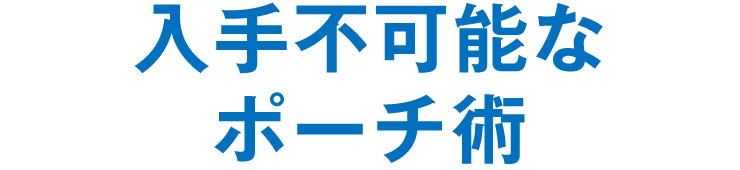 入手不可能な
ポーチ術